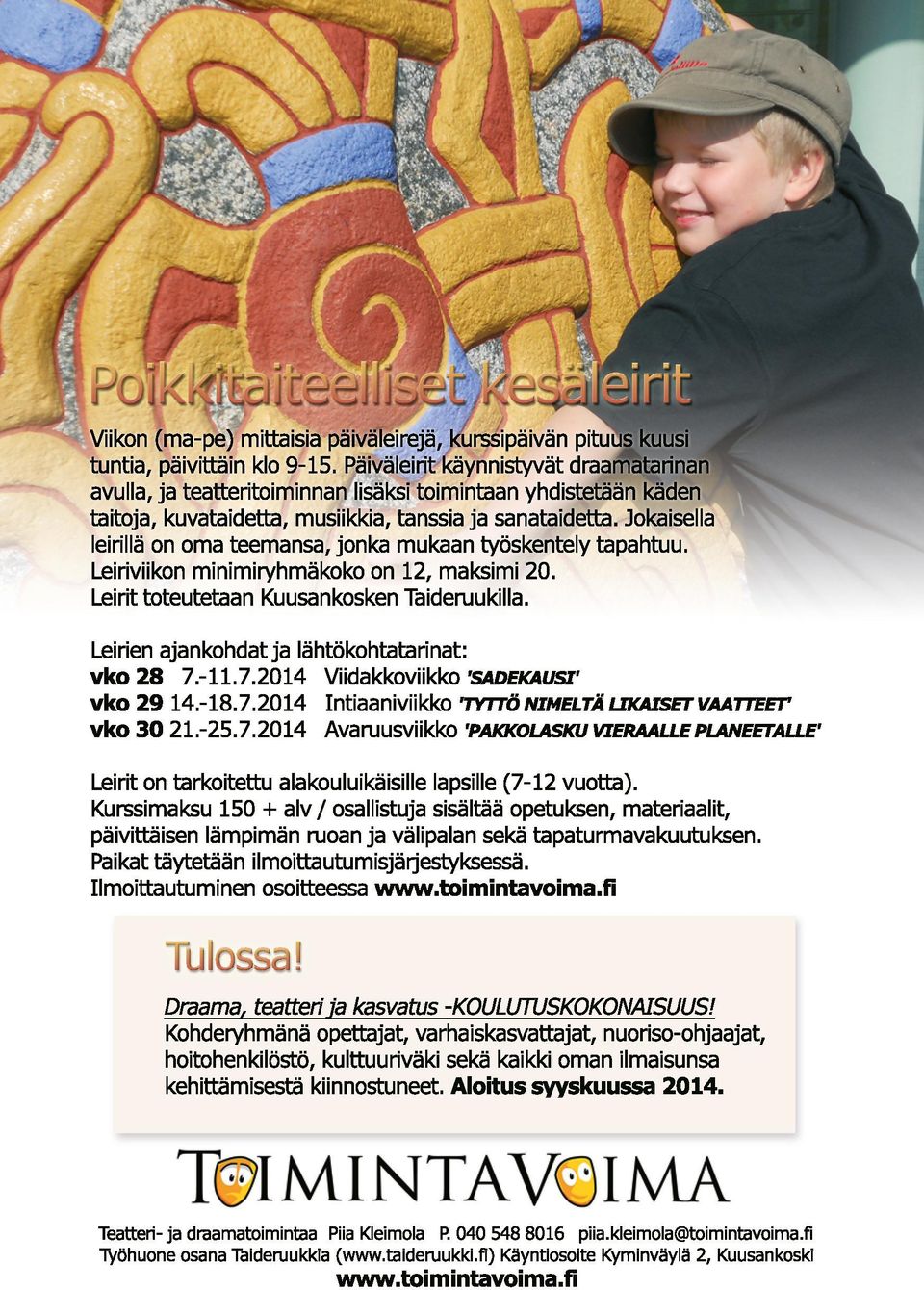 Poikkitaiteelliset kesäleirit

Viikon (ma-pe) mittaisia päiväleirejä, kurssipäivän pituus kuusi tuntia, päivittäin klo 9-15. Päiväleirit käynnistyvät draamatarinan avulla, ja teatteritoiminnan lisäksi toimintaan yhdistetään käden taitoja, kuvataidetta, musiikkia, tanssia ja sanataidetta. Jokaisella leirillä on oma teemansa, jonka mukaan työskentely tapahtuu. Leiriviikon minimiryhmäkoko on 12, maksimi 20. Leirit toteutetaan Kuusankosken Taideruukilla.

Leirien ajankohdat ja lähtökohtatarinat:
vko 28 7.-11.7.2014 Viidakkoviikko 'SADEKAUSI'
vko 29 14.-18.7.2014 Intiaaniviikko 'TYTTÖ NIMELTÄ LIKAISET VAATTEET'
vko 30 21.-25.7.2014 Avaruusviikko 'PAKKOLASKU VIERAALLE PLANEETALLE'

Leirit on tarkoitettu alakouluikäisille lapsille (7-12 vuotta).
Kurssimaksu 150 + alv / osallistuja sisältää opetuksen, materiaalit, päivittäisen lämpimän ruoan ja välipalan sekä tapaturmavakuutuksen.
Paikat täytetään ilmoittautumisjärjestyksessä.
Ilmoittautuminen osoitteessa www.toimintavoima.fi

Tulossa!

Draama, teatteri ja kasvatus -KOULUTUSKOKONAISUUS!
Kohderyhmänä opettajat, varhaiskasvattajat, nuoriso-ohjaajat, hoitohenkilöstö, kulttuuriväki sekä kaikki oman ilmaisunsa kehittämisestä kiinnostuneet. Aloitus syyskuussa 2014.

TOIMINTAVOIMA

Teatteri- ja draamatoimintaa Piia Kleimola P. 040 548 8016 piia.kleimola@toimintavoima.fi
Työhuone osana Taideruukkia (www.taideruukki.fi) Käyntiosoite Kyminväylä 2, Kuusankoski
www.toimintavoima.fi